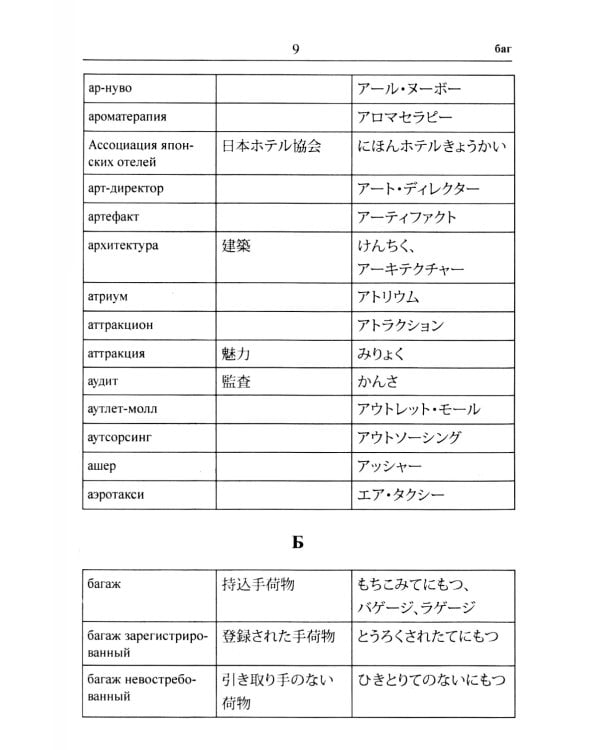 9 баг

| ар-нуво |  | アール・ヌーボー |
|---|---|---|
| ароматерапия |  | アロマセラピー |
| Ассоциация японских отелей | 日本ホテル協会 | にほんホテルきょうかい |
| арт-директор |  | アート・ディレクター |
| артефакт |  | アーティファクト |
| архитектура | 建築 | けんちく、アーキテクチャー |
| атриум |  | アトリウム |
| аттракцион |  | アトラクション |
| аттракция | 魅力 | みりょく |
| аудит | 監査 | かんさ |
| аутлет-молл |  | アウトレット・モール |
| аутсорсинг |  | アウトソーシング |
| ашер |  | アッシャー |
| аэротакси |  | エア・タクシー |

Б

| багаж | 持込手荷物 | もちこみてにもつ、バゲージ、ラゲージ |
|---|---|---|
| багаж зарегистрированный | 登録された手荷物 | とうろくされたてにもつ |
| багаж невостребованный | 引き取り手のない荷物 | ひきとりてのないにもつ |